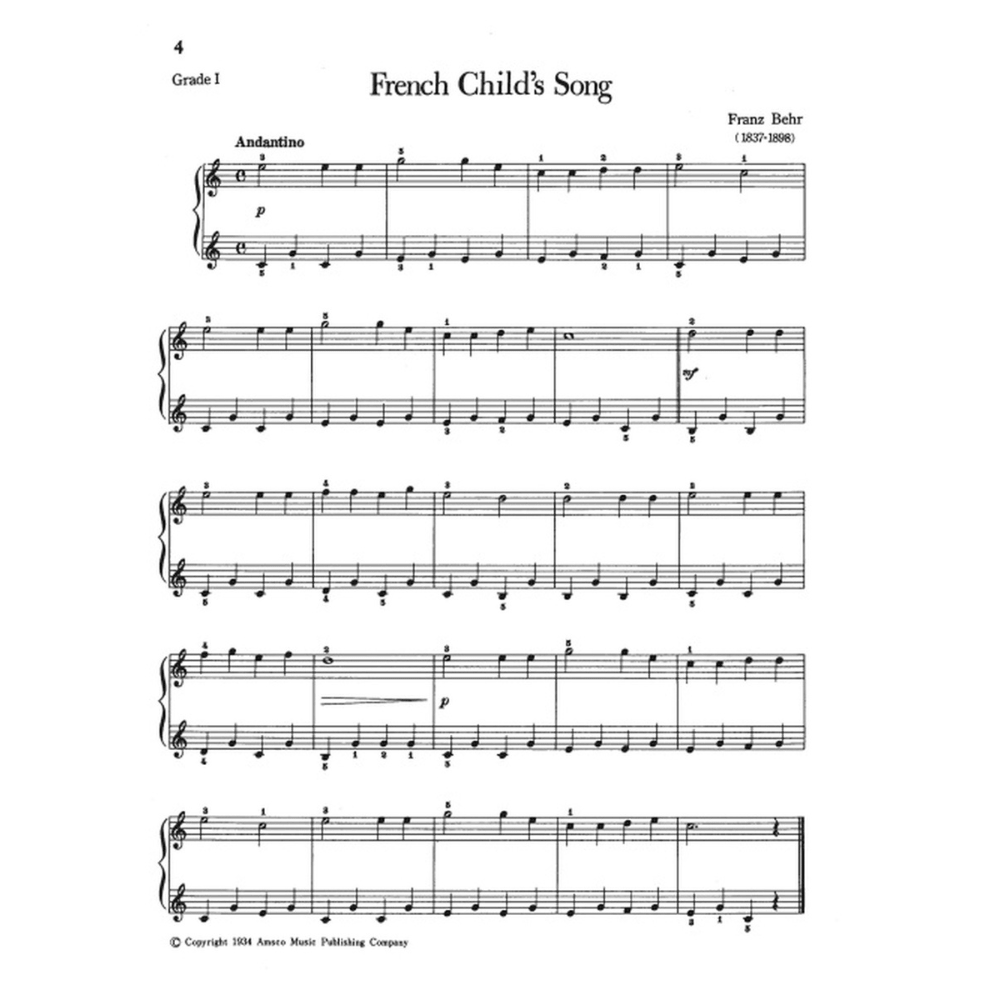 4

Grade I

French Child's Song

Franz Behr
(1837-1898)

Andantino

p

mf

p

© Copyright 1934 Amsco Music Publishing Company